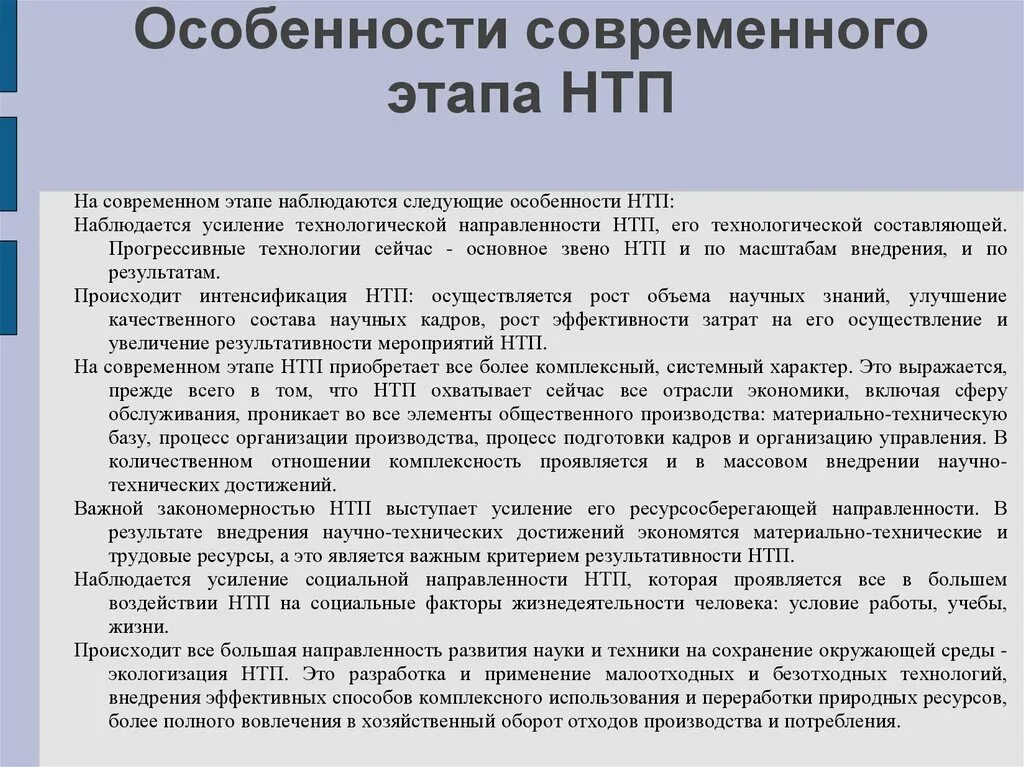 Особенности современного этапа НТП

На современном этапе наблюдаются следующие особенности НТП:

Наблюдается усиление технологической направленности НТП, его технологической составляющей. Прогрессивные технологии сейчас - основное звено НТП и по масштабам внедрения, и по результатам.

Происходит интенсификация НТП: осуществляется рост объема научных знаний, улучшение качественного состава научных кадров, рост эффективности затрат на его осуществление и увеличение результативности мероприятий НТП.

На современном этапе НТП приобретает все более комплексный, системный характер. Это выражается, прежде всего в том, что НТП охватывает сейчас все отрасли экономики, включая сферу обслуживания, проникает во все элементы общественного производства: материально-техническую базу, процесс организации производства, процесс подготовки кадров и организацию управления. В количественном отношении комплексность проявляется и в массовом внедрении научно-технических достижений.

Важной закономерностью НТП выступает усиление его ресурсосберегающей направленности. В результате внедрения научно-технических достижений экономятся материально-технические и трудовые ресурсы, а это является важным критерием результативности НТП.

Наблюдается усиление социальной направленности НТП, которая проявляется все в большем воздействии НТП на социальные факторы жизнедеятельности человека: условие работы, учебы, жизни.

Происходит все большая направленность развития науки и техники на сохранение окружающей среды - экологизация НТП. Это разработка и применение малоотходных и безотходных технологий, внедрения эффективных способов комплексного использования и переработки природных ресурсов, более полного вовлечения в хозяйственный оборот отходов производства и потребления.